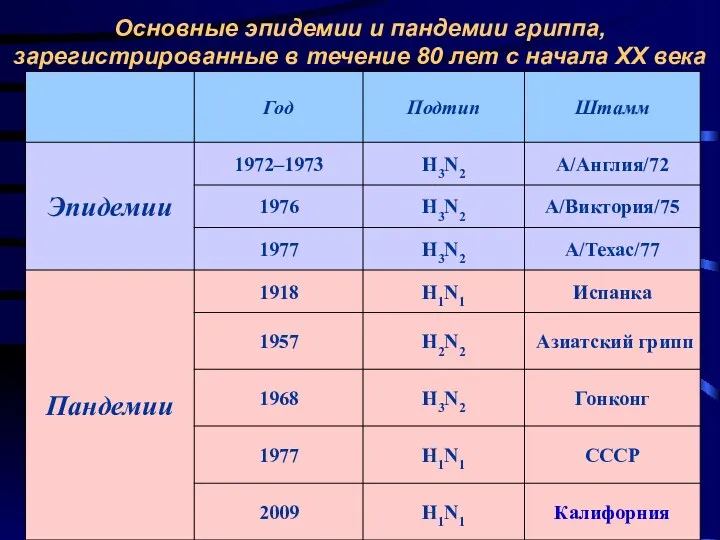 Основные эпидемии и пандемии гриппа, зарегистрированные в течение 80 лет с начала XX века

| | Год | Подтип | Штамм |
|---|---|---|---|
| Эпидемии | 1972–1973 | $H_3N_2$ | А/Англия/72 |
| | 1976 | $H_3N_2$ | А/Виктория/75 |
| | 1977 | $H_3N_2$ | А/Техас/77 |
| Пандемии | 1918 | $H_1N_1$ | Испанка |
| | 1957 | $H_2N_2$ | Азиатский грипп |
| | 1968 | $H_3N_2$ | Гонконг |
| | 1977 | $H_1N_1$ | СССР |
| | 2009 | $H_1N_1$ | Калифорния |